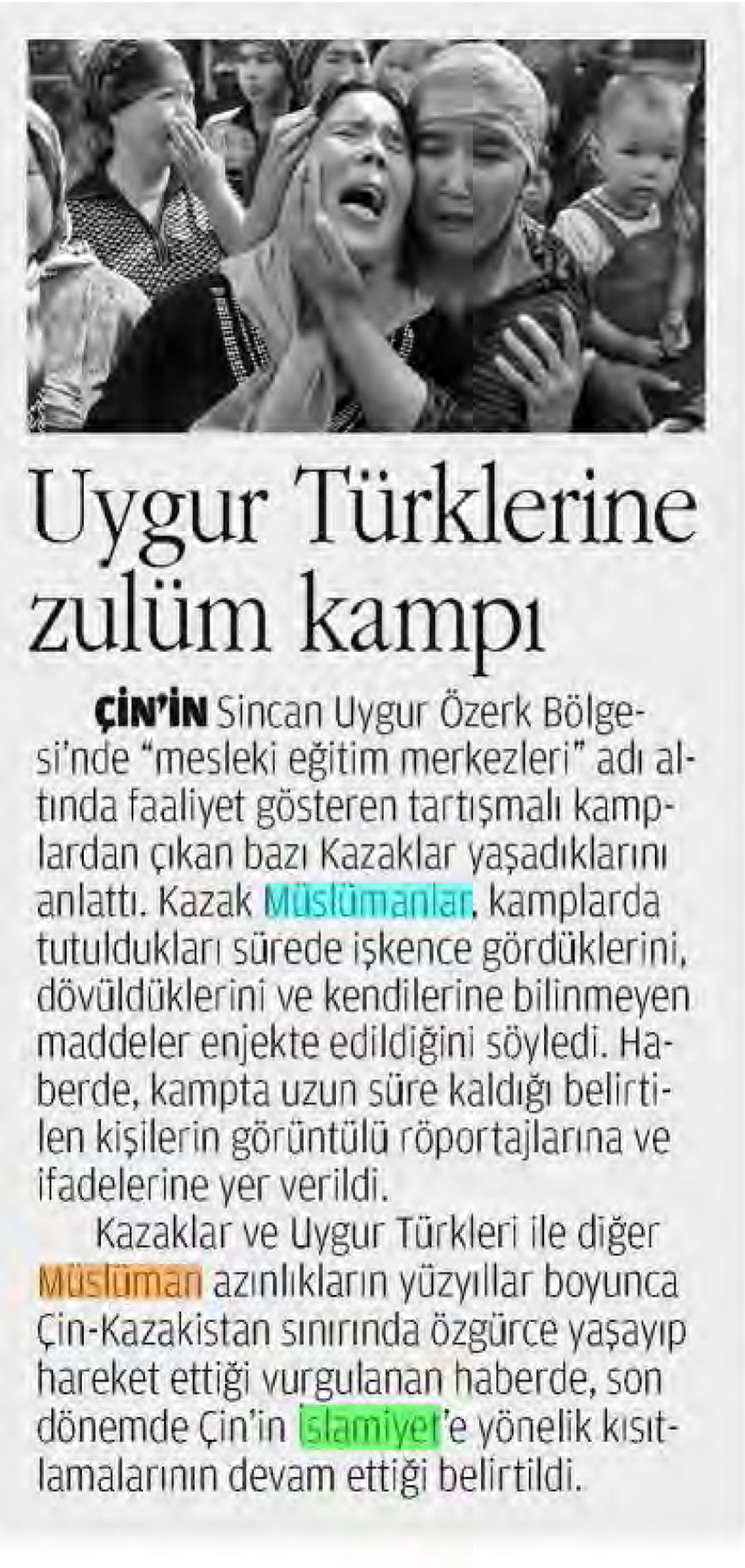 Uygur Türklerine zulüm kampı

ÇİN'İN Sincan Uygur Özerk Bölgesi'nde "mesleki eğitim merkezleri" adı altında faaliyet gösteren tartışmalı kamplardan çıkan bazı Kazaklar yaşadıklarını anlattı. Kazak Müslümanlar, kamplarda tutuldukları sürede işkence gördüklerini, dövüldüklerini ve kendilerine bilinmeyen maddeler enjekte edildiğini söyledi. Haberde, kampta uzun süre kaldığı belirtilen kişilerin görüntülü röportajlarına ve ifadelerine yer verildi.

Kazaklar ve Uygur Türkleri ile diğer Müslüman azınlıkların yüzyıllar boyunca Çin-Kazakistan sınırında özgürce yaşayıp hareket ettiği vurgulanan haberde, son dönemde Çin'in İslamiyet'e yönelik kısıtlamalarının devam ettiği belirtildi.